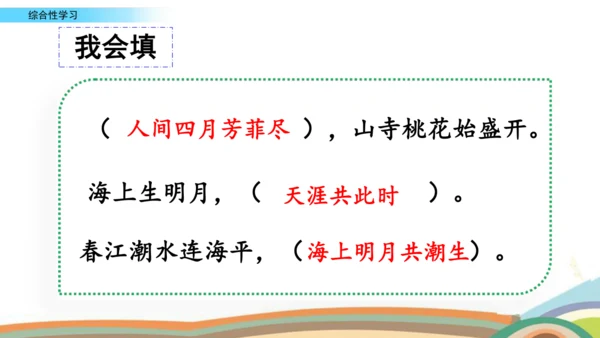 综合性学习

我会填

（ 人间四月芳菲尽 ），山寺桃花始盛开。

海上生明月，（ 天涯共此时 ）。

春江潮水连海平，（海上明月共潮生）。